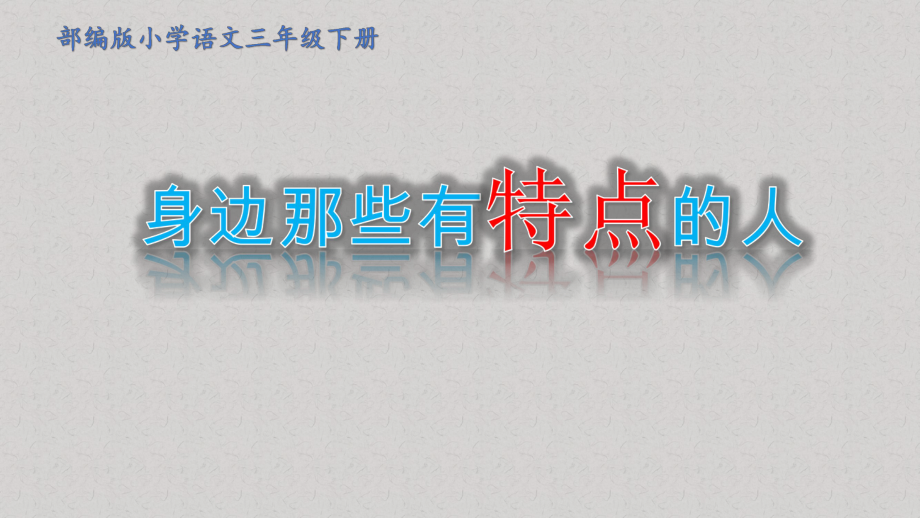 部编版小学语文三年级下册

身边那些有特点的人